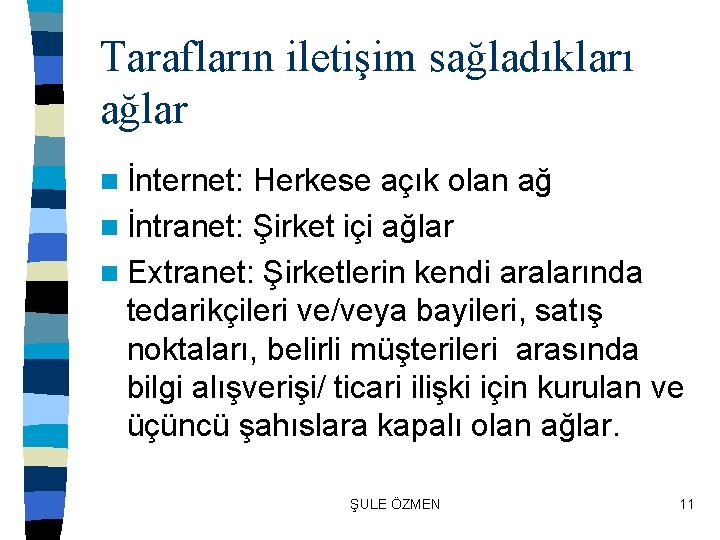 Tarafların iletişim sağladıkları ağlar

İnternet: Herkese açık olan ağ
İntranet: Şirket içi ağlar
Extranet: Şirketlerin kendi aralarında tedarikçileri ve/veya bayileri, satış noktaları, belirli müşterileri  arasında bilgi alışverişi/ ticari ilişki için kurulan ve üçüncü şahıslara kapalı olan ağlar.

ŞULE ÖZMEN

11